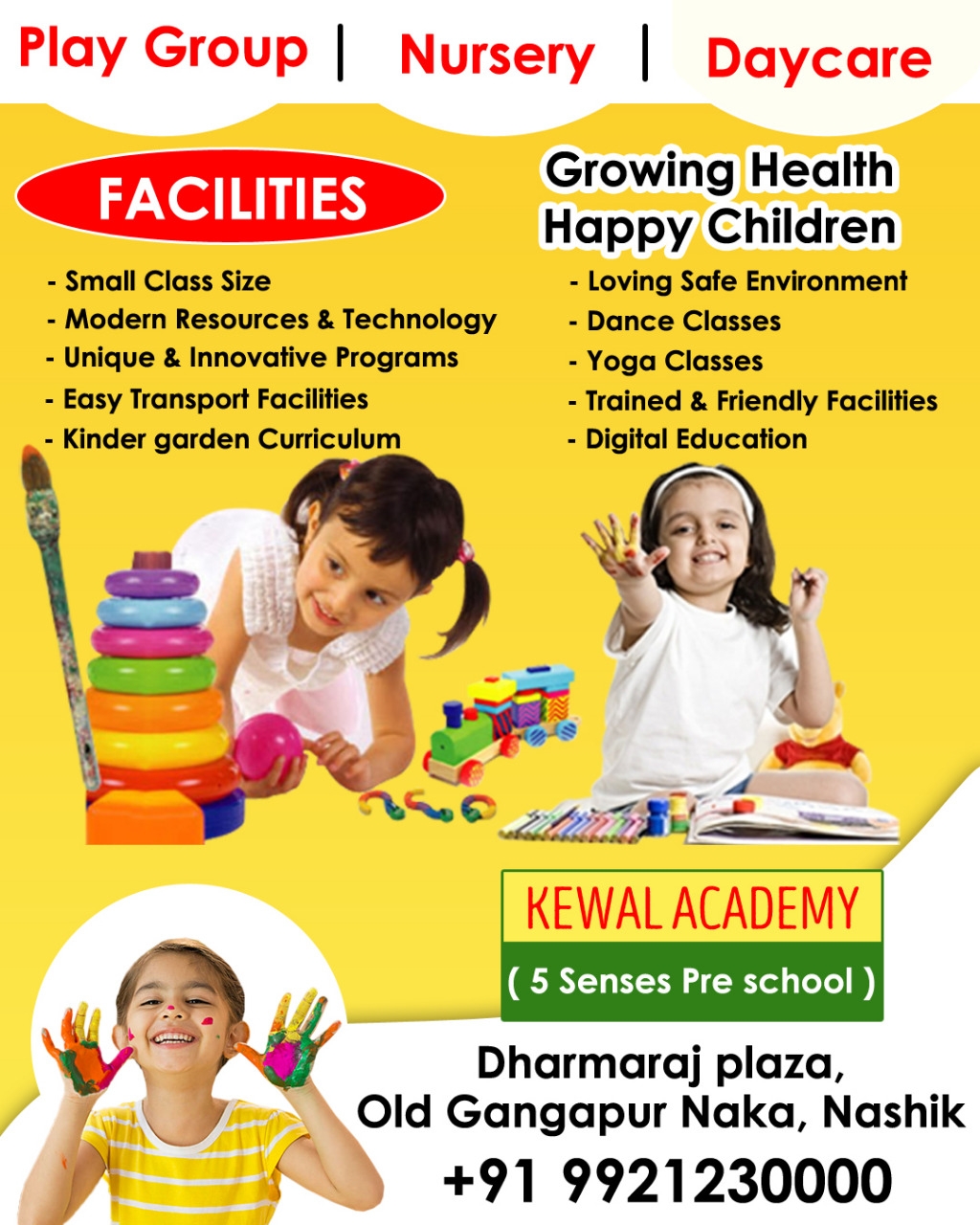 Play Group | Nursery | Daycare

FACILITIES

- Small Class Size
- Modern Resources & Technology
- Unique & Innovative Programs
- Easy Transport Facilities
- Kinder garden Curriculum

Growing Health
Happy Children

- Loving Safe Environment
- Dance Classes
- Yoga Classes
- Trained & Friendly Facilities
- Digital Education

KEWAL ACADEMY
( 5 Senses Pre school )

Dharmaraj plaza,
Old Gangapur Naka, Nashik
+91 9921230000